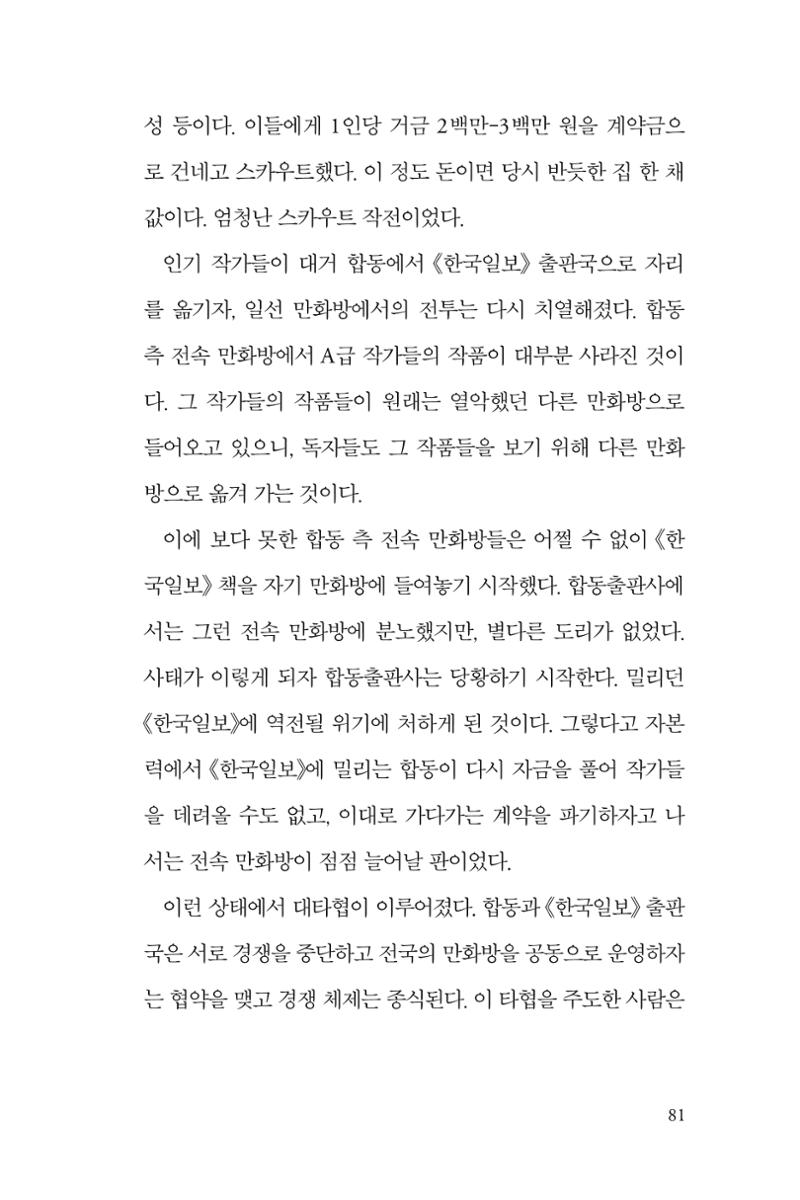 성 등이다. 이들에게 1인당 거금 2백만-3백만 원을 계약금으로 건네고 스카우트했다. 이 정도 돈이면 당시 반듯한 집 한 채 값이다. 엄청난 스카우트 작전이었다.

인기 작가들이 대거 합동에서 《한국일보》 출판국으로 자리를 옮기자, 일선 만화방에서의 전투는 다시 치열해졌다. 합동 측 전속 만화방에서 A급 작가들의 작품이 대부분 사라진 것이다. 그 작가들의 작품들이 원래는 열악했던 다른 만화방으로 들어오고 있으니, 독자들도 그 작품들을 보기 위해 다른 만화방으로 옮겨 가는 것이다.

이에 보다 못한 합동 측 전속 만화방들은 어쩔 수 없이 《한국일보》 책을 자기 만화방에 들여놓기 시작했다. 합동출판사에서는 그런 전속 만화방에 분노했지만, 별다른 도리가 없었다. 사태가 이렇게 되자 합동출판사는 당황하기 시작한다. 밀리던 《한국일보》에 역전될 위기에 처하게 된 것이다. 그렇다고 자본력에서 《한국일보》에 밀리는 합동이 다시 자금을 풀어 작가들을 데려올 수도 없고, 이대로 가다가는 계약을 파기하자고 나서는 전속 만화방이 점점 늘어날 판이었다.

이런 상태에서 대타협이 이루어졌다. 합동과 《한국일보》 출판국은 서로 경쟁을 중단하고 전국의 만화방을 공동으로 운영하자는 협약을 맺고 경쟁 체제는 종식된다. 이 타협을 주도한 사람은

81